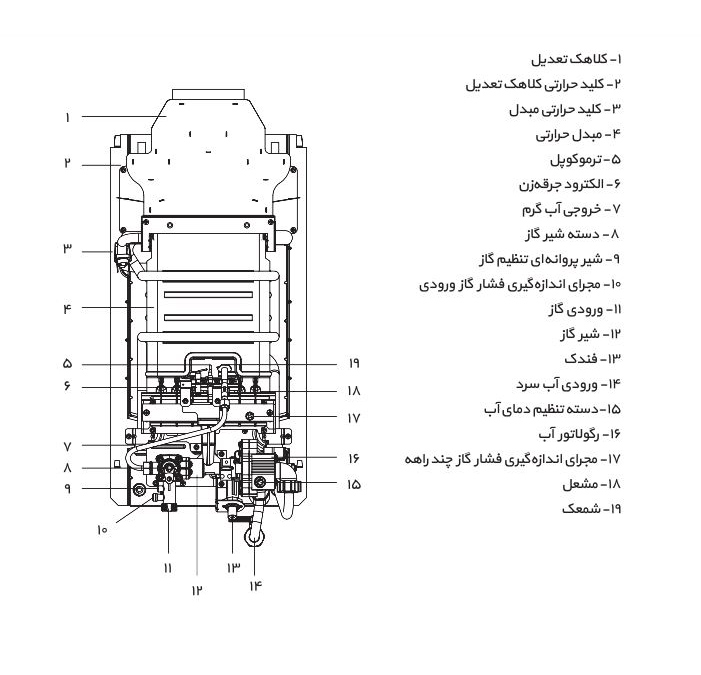 ۱- کلاهک تعدیل
۲- کلید حرارتی کلاهک تعدیل
۳- کلید حرارتی مبدل
۴- مبدل حرارتی
۵- ترموکوپل
۶- الکترود جرقه‌زن
۷- خروجی آب گرم
۸- دسته شیر گاز
۹- شیر پروانه‌ای تنظیم گاز
۱۰- مجرای اندازه‌گیری فشار گاز ورودی
۱۱- ورودی گاز
۱۲- شیر گاز
۱۳- فندک
۱۴- ورودی آب سرد
۱۵- دسته تنظیم دمای آب
۱۶- رگولاتور آب
۱۷- مجرای اندازه‌گیری فشار گاز چند راهه
۱۸- مشعل
۱۹- شمعک

۱
۲
۳
۴
۵
۶
۷
۸
۹
۱۰
۱۱
۱۲
۱۳
۱۴
۱۵
۱۶
۱۷
۱۸
۱۹